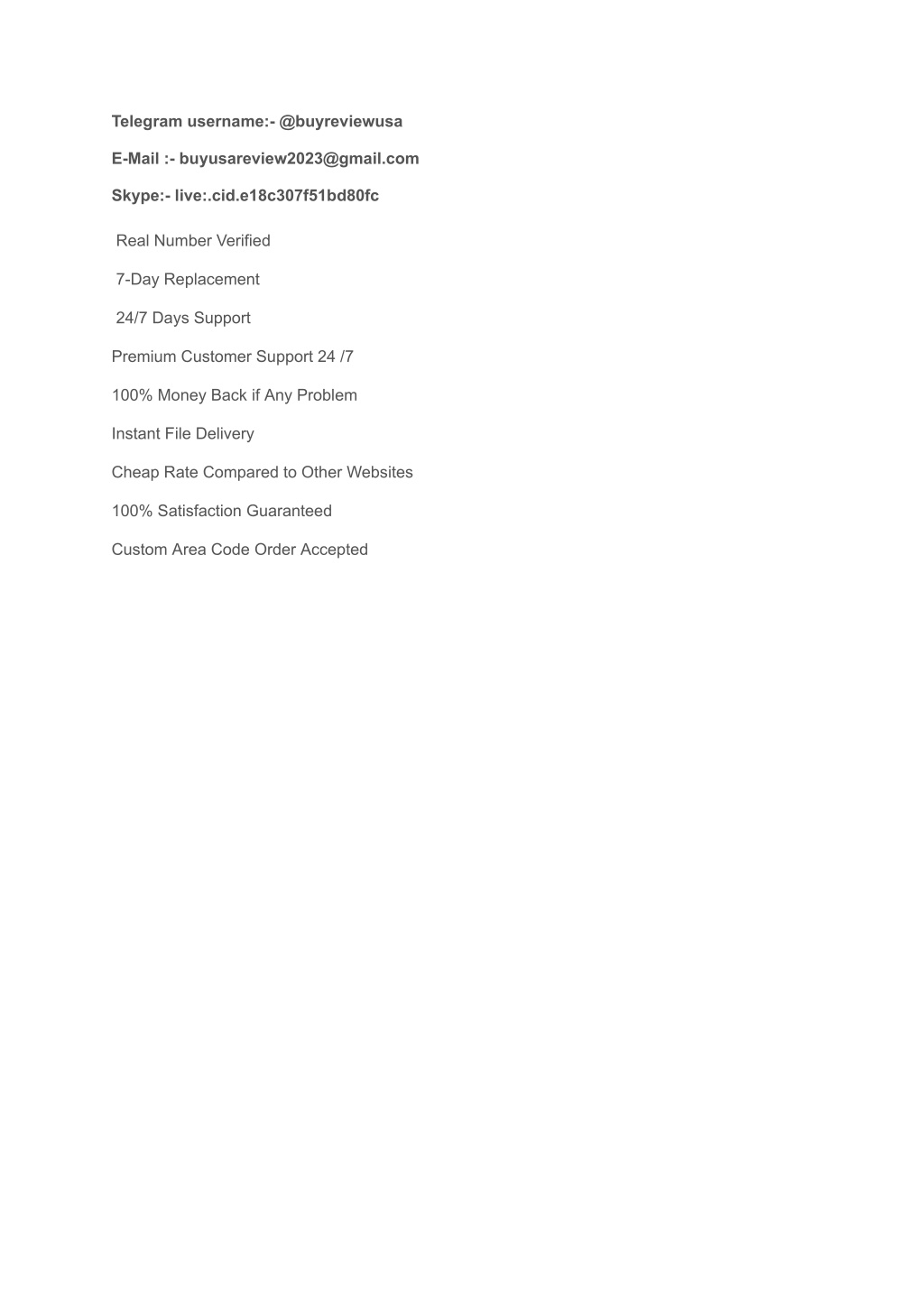 Telegram username:- @buyreviewusa

E-Mail :- buyusareview2023@gmail.com

Skype:- live:.cid.e18c307f51bd80fc

Real Number Verified

7-Day Replacement

24/7 Days Support

Premium Customer Support 24 /7

100% Money Back if Any Problem

Instant File Delivery

Cheap Rate Compared to Other Websites

100% Satisfaction Guaranteed

Custom Area Code Order Accepted